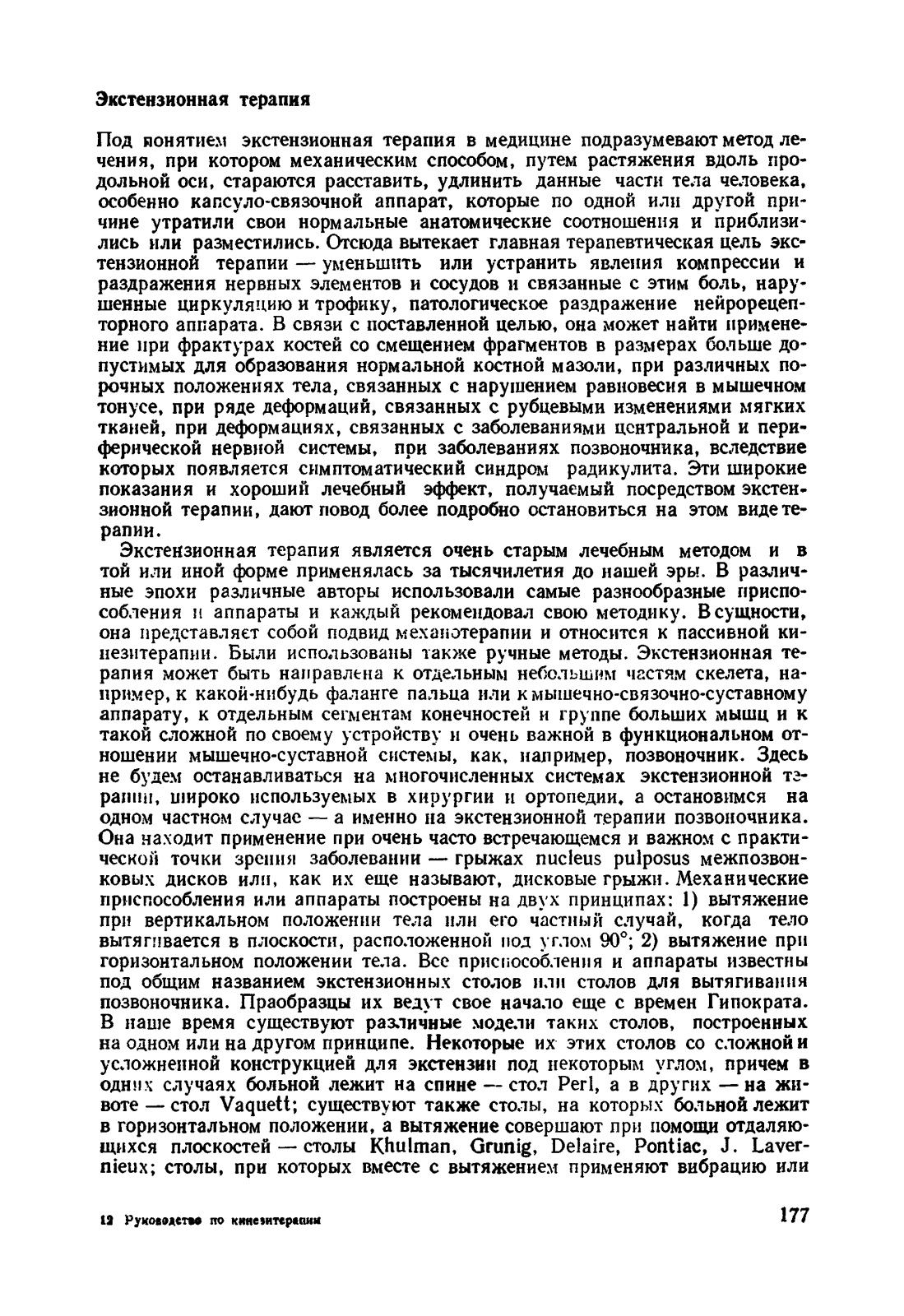 Экстензионная терапия

Под понятием экстензионная терапия в медицине подразумевают метод лечения, при котором механическим способом, путем растяжения вдоль продольной оси, стараются расставить, удлинить данные части тела человека, особенно капсуло-связочной аппарат, которые по одной или другой причине утратили свои нормальные анатомические соотношения и приблизились или разместились. Отсюда вытекает главная терапевтическая цель экстензионной терапии — уменьшить или устранить явления компрессии и раздражения нервных элементов и сосудов и связанные с этим боль, нарушенные циркуляцию и трофику, патологическое раздражение нейрорецепторного аппарата. В связи с поставленной целью, она может найти применение при фрактурах костей со смещением фрагментов в размерах больше допустимых для образования нормальной костной мазоли, при различных порочных положениях тела, связанных с нарушением равновесия в мышечном тонусе, при ряде деформаций, связанных с рубцевыми изменениями мягких тканей, при деформациях, связанных с заболеваниями центральной и периферической нервной системы, при заболеваниях позвоночника, вследствие которых появляется симптоматический синдром радикулита. Эти широкие показания и хороший лечебный эффект, получаемый посредством экстензионной терапии, дают повод более подробно остановиться на этом виде терапии.

Экстензионная терапия является очень старым лечебным методом и в той или иной форме применялась за тысячилетия до нашей эры. В различные эпохи различные авторы использовали самые разнообразные приспособления и аппараты и каждый рекомендовал свою методику. В сущности, она представляет собой подвид механотерапии и относится к пассивной кинезитерапии. Были использованы также ручные методы. Экстензионная терапия может быть направлена к отдельным небольшим частям скелета, например, к какой-нибудь фаланге пальца или к мышечно-связочно-суставному аппарату, к отдельным сегментам конечностей и группе больших мышц и к такой сложной по своему устройству и очень важной в функциональном отношении мышечно-суставной системы, как, например, позвоночник. Здесь не будем останавливаться на многочисленных системах экстензионной терапии, широко используемых в хирургии и ортопедии, а остановимся на одном частном случае — а именно на экстензионной терапии позвоночника. Она находит применение при очень часто встречающемся и важном с практической точки зрения заболевании — грыжах nucleus pulposus межпозвонковых дисков или, как их еще называют, дисковые грыжи. Механические приспособления или аппараты построены на двух принципах: 1) вытяжение при вертикальном положении тела или его частный случай, когда тело вытягивается в плоскости, расположенной под углом 90°; 2) вытяжение при горизонтальном положении тела. Все приспособления и аппараты известны под общим названием экстензионных столов или столов для вытягивания позвоночника. Праобразцы их ведут свое начало еще с времен Гипократа. В наше время существуют различные модели таких столов, построенных на одном или на другом принципе. Некоторые их этих столов со сложной и усложненной конструкцией для экстензии под некоторым углом, причем в одних случаях больной лежит на спине — стол Perl, а в других — на животе — стол Vaquett; существуют также столы, на которых больной лежит в горизонтальном положении, а вытяжение совершают при помощи отдаляющихся плоскостей — столы Khulman, Grunig, Delaire, Pontiac, J. Lavernieux; столы, при которых вместе с вытяжением применяют вибрацию или

12 Руководство по кинезитерапии

177